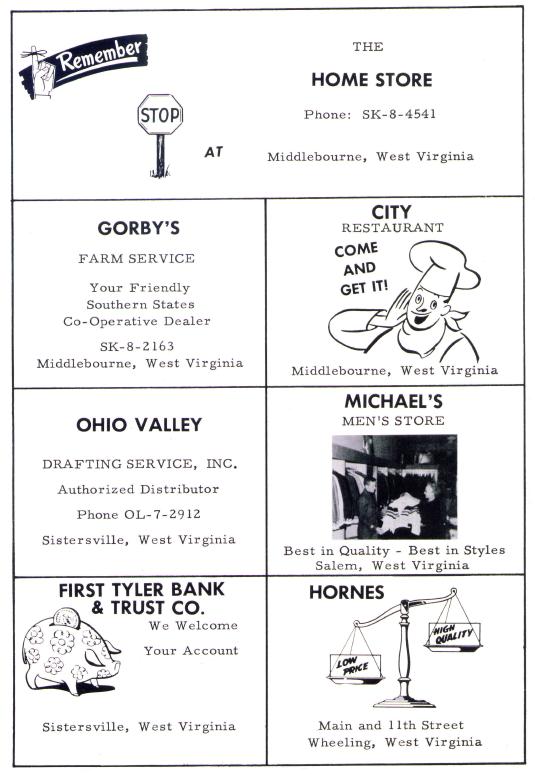 Remember

STOP

AT

THE

HOME STORE

Phone: SK-8-4541

Middlebourne, West Virginia

GORBY'S

FARM SERVICE

Your Friendly Southern States Co-Operative Dealer

SK-8-2163
Middlebourne, West Virginia

CITY
RESTAURANT

COME AND GET IT!

Middlebourne, West Virginia

OHIO VALLEY

DRAFTING SERVICE, INC.

Authorized Distributor

Phone OL-7-2912

Sistersville, West Virginia

MICHAEL'S
MEN'S STORE

Best in Quality - Best in Styles
Salem, West Virginia

FIRST TYLER BANK & TRUST CO.

We Welcome

Your Account

Sistersville, West Virginia

HORNES

LOW PRICE

HIGH QUALITY

Main and 11th Street
Wheeling, West Virginia